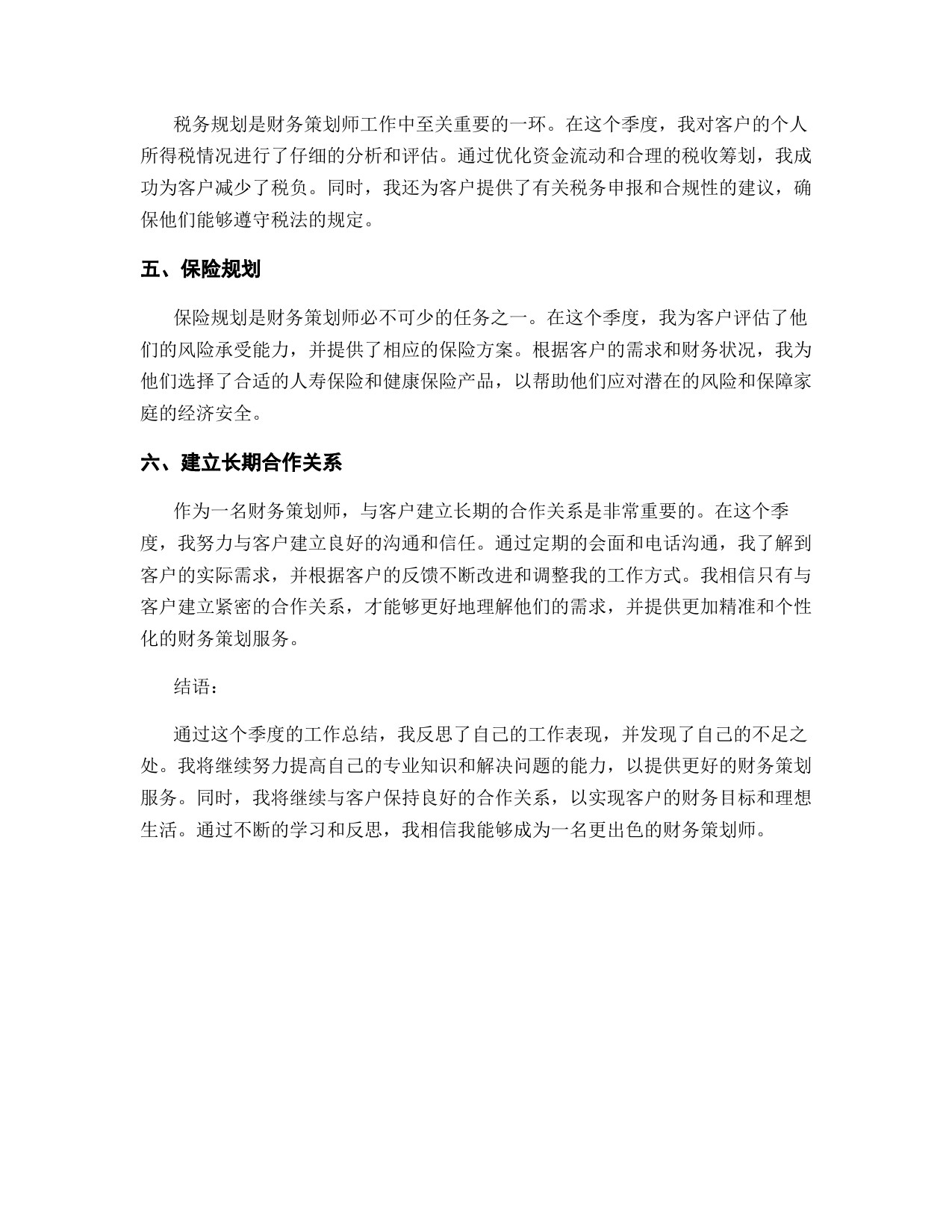 税务规划是财务策划师工作中至关重要的一环。在这个季度，我对客户的个人所得税情况进行了仔细的分析和评估。通过优化资金流动和合理的税收筹划，我成功为客户减少了税负。同时，我还为客户提供了有关税务申报和合规性的建议，确保他们能够遵守税法的规定。

五、保险规划

保险规划是财务策划师必不可少的任务之一。在这个季度，我为客户评估了他们的风险承受能力，并提供了相应的保险方案。根据客户的需求和财务状况，我为他们选择了合适的人寿保险和健康保险产品，以帮助他们应对潜在的风险和保障家庭的经济安全。

六、建立长期合作关系

作为一名财务策划师，与客户建立长期的合作关系是非常重要的。在这个季度，我努力与客户建立良好的沟通和信任。通过定期的会面和电话沟通，我了解到客户的实际需求，并根据客户的反馈不断改进和调整我的工作方式。我相信只有与客户建立紧密的合作关系，才能够更好地理解他们的需求，并提供更加精准和个性化的财务策划服务。

结语：

通过这个季度的工作总结，我反思了自己的工作表现，并发现了自己的不足之处。我将继续努力提高自己的专业知识和解决问题的能力，以提供更好的财务策划服务。同时，我将继续与客户保持良好的合作关系，以实现客户的财务目标和理想生活。通过不断的学习和反思，我相信我能够成为一名更出色的财务策划师。